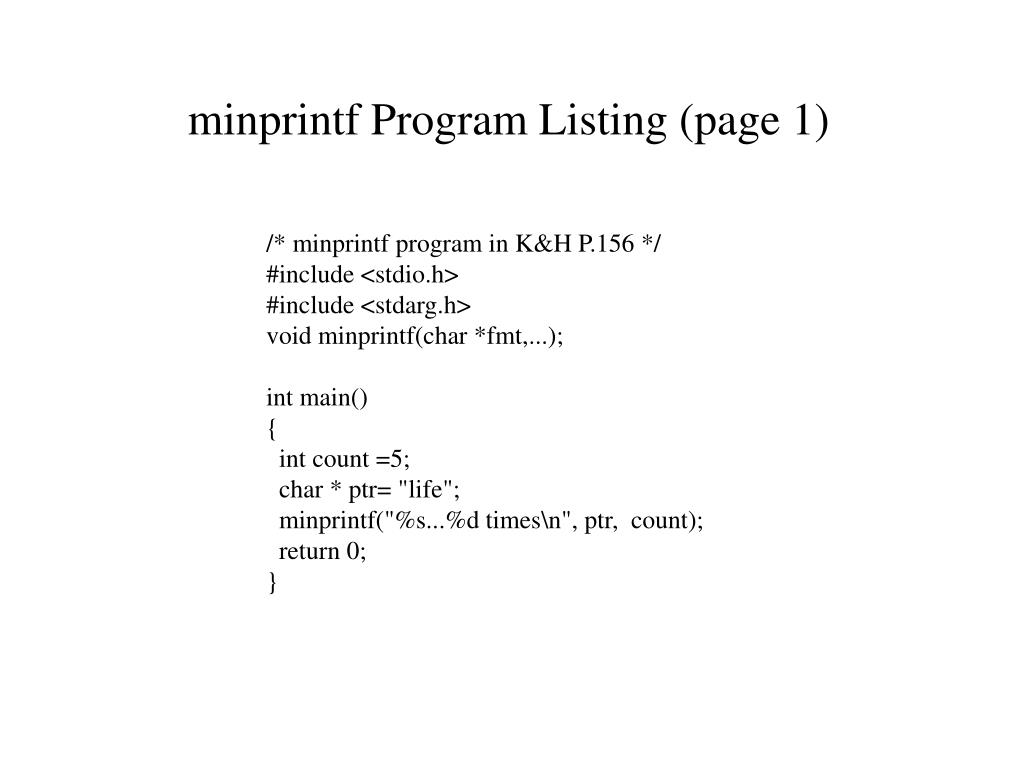 minprintf Program Listing (page 1)

/* minprintf program in K&H P.156 */
#include <stdio.h>
#include <stdarg.h>
void minprintf(char *fmt,...);

int main()
{
int count =5;
char * ptr= "life";
minprintf("%s...%d times\n", ptr, count);
return 0;
}